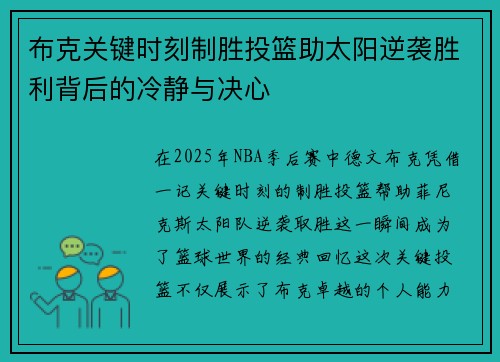 布克关键时刻制胜投篮助太阳逆袭胜利背后的冷静与决心

在2025年NBA季后赛中德文布克凭借一记关键时刻的制胜投篮帮助菲尼克斯太阳队逆袭取胜这一瞬间成为了篮球世界的经典回忆这次关键投篮不仅展示了布克卓越的个人能力